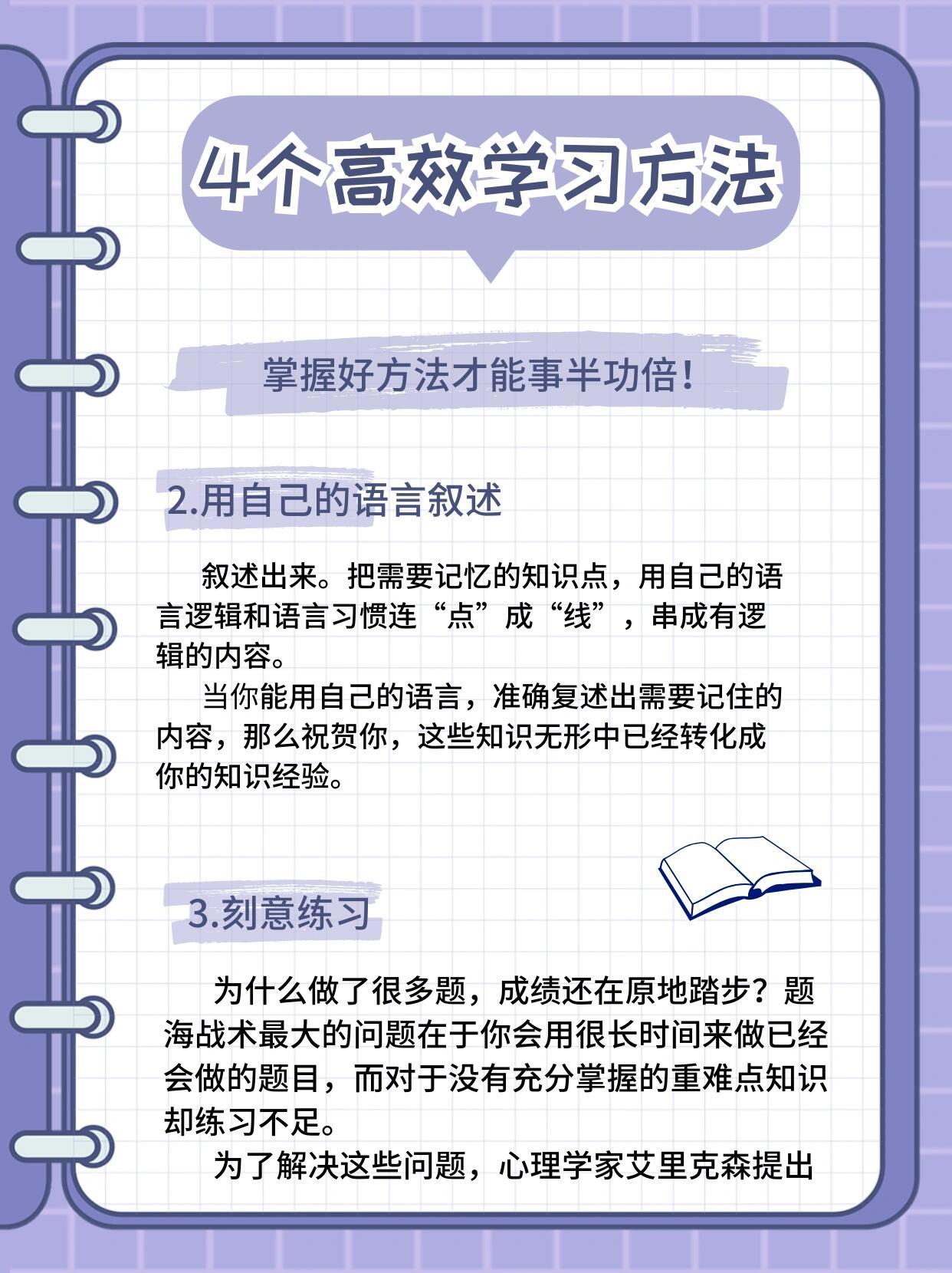 4个高效学习方法

掌握好方法才能事半功倍！

2.用自己的语言叙述

叙述出来。把需要记忆的知识点，用自己的语言逻辑和语言习惯连“点”成“线”，串成有逻辑的内容。

当你能用自己的语言，准确复述出需要记住的内容，那么祝贺你，这些知识无形中已经转化成你的知识经验。

3.刻意练习

为什么做了很多题，成绩还在原地踏步？题海战术最大的问题在于你会用很长时间来做已经会做的题目，而对于没有充分掌握的重难点知识却练习不足。

为了解决这些问题，心理学家艾里克森提出